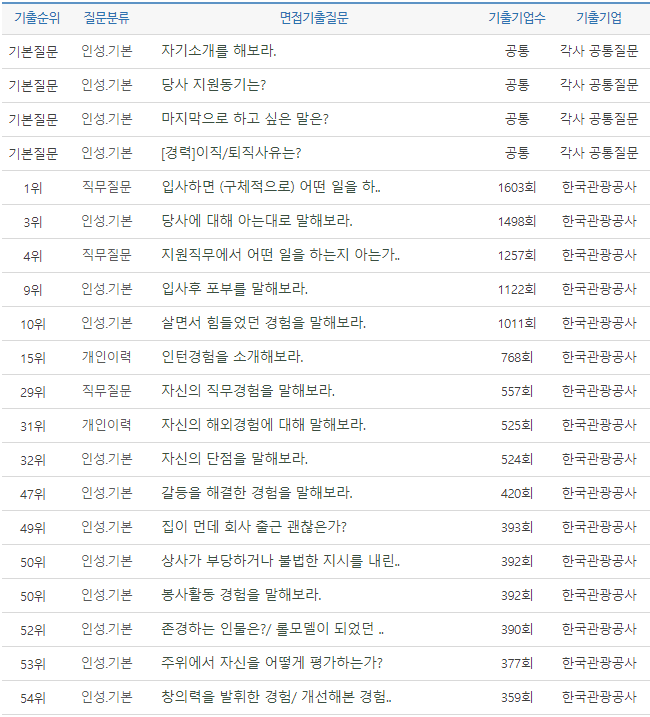 | 기출순위 | 질문분류 | 면접기출질문 | 기출기업수 | 기출기업 |
|---|---|---|---|---|
| 기본질문 | 인성.기본 | 자기소개를 해보라. | 공통 | 각사 공통질문 |
| 기본질문 | 인성.기본 | 당사 지원동기는? | 공통 | 각사 공통질문 |
| 기본질문 | 인성.기본 | 마지막으로 하고 싶은 말은? | 공통 | 각사 공통질문 |
| 기본질문 | 인성.기본 | [경력]이직/퇴직사유는? | 공통 | 각사 공통질문 |
| 1위 | 직무질문 | 입사하면 (구체적으로) 어떤 일을 하.. | 1603회 | 한국관광공사 |
| 3위 | 인성.기본 | 당사에 대해 아는대로 말해보라. | 1498회 | 한국관광공사 |
| 4위 | 직무질문 | 지원직무에서 어떤 일을 하는지 아는가.. | 1257회 | 한국관광공사 |
| 9위 | 인성.기본 | 입사후 포부를 말해보라. | 1122회 | 한국관광공사 |
| 10위 | 인성.기본 | 살면서 힘들었던 경험을 말해보라. | 1011회 | 한국관광공사 |
| 15위 | 개인이력 | 인턴경험을 소개해보라. | 768회 | 한국관광공사 |
| 29위 | 직무질문 | 자신의 직무경험을 말해보라. | 557회 | 한국관광공사 |
| 31위 | 개인이력 | 자신의 해외경험에 대해 말해보라. | 525회 | 한국관광공사 |
| 32위 | 인성.기본 | 자신의 단점을 말해보라. | 524회 | 한국관광공사 |
| 47위 | 인성.기본 | 갈등을 해결한 경험을 말해보라. | 420회 | 한국관광공사 |
| 49위 | 인성.기본 | 집이 먼데 회사 출근 괜찮은가? | 393회 | 한국관광공사 |
| 50위 | 인성.기본 | 상사가 부당하거나 불법한 지시를 내린.. | 392회 | 한국관광공사 |
| 50위 | 인성.기본 | 봉사활동 경험을 말해보라. | 392회 | 한국관광공사 |
| 52위 | 인성.기본 | 존경하는 인물은?/ 롤모델이 되었던 .. | 390회 | 한국관광공사 |
| 53위 | 인성.기본 | 주위에서 자신을 어떻게 평가하는가? | 377회 | 한국관광공사 |
| 54위 | 인성.기본 | 창의력을 발휘한 경험/ 개선해본 경험.. | 359회 | 한국관광공사 |